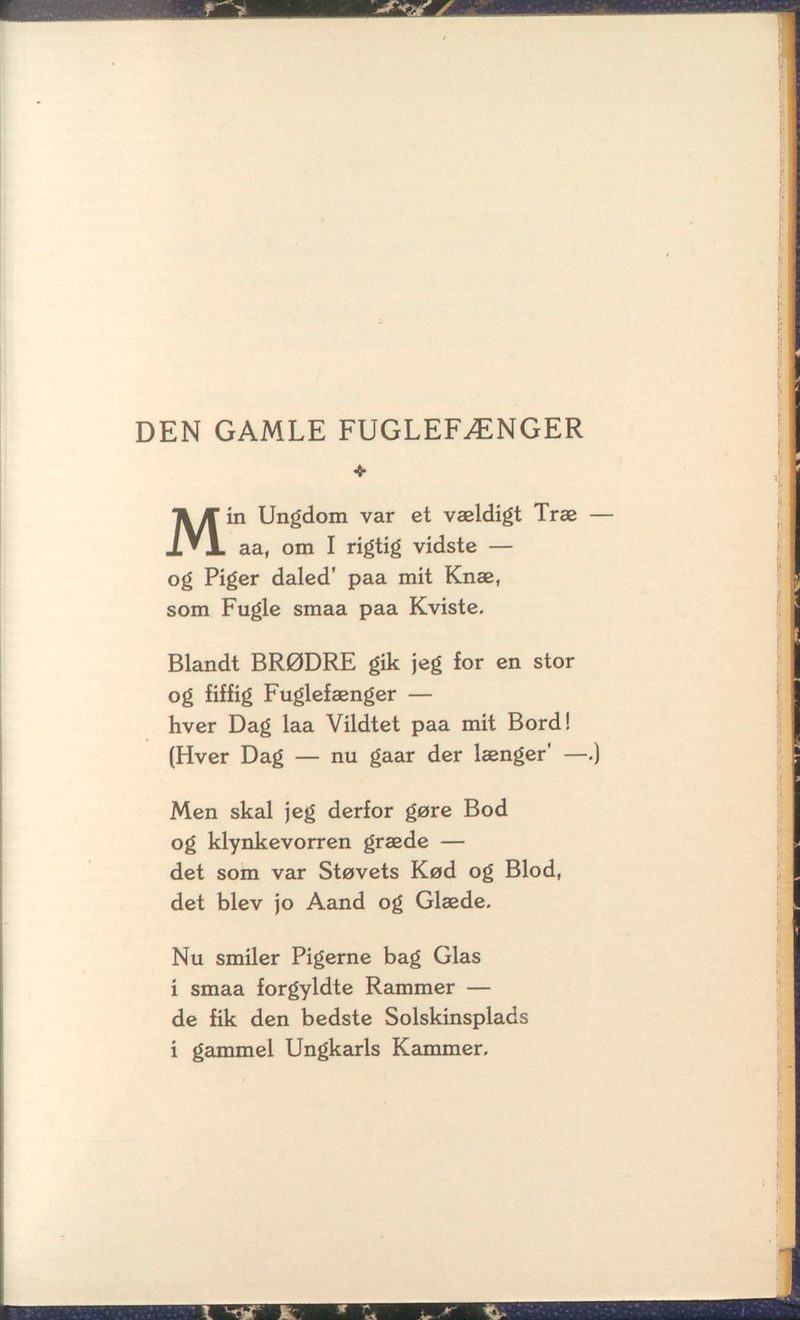 DEN GAMLE FUGLEFÆNGER

Min Ungdom var et vældigt Træ —
aa, om I rigtig vidste —
og Piger daled' paa mit Knæ,
som Fugle smaa paa Kviste.

Blandt BRØDRE gik jeg for en stor
og fiffig Fuglefænger —
hver Dag laa Vildtet paa mit Bord!
(Hver Dag — nu gaar der længer' —.)

Men skal jeg derfor gøre Bod
og klynkevorren græde —
det som var Støvets Kød og Blod,
det blev jo Aand og Glæde.

Nu smiler Pigerne bag Glas
i smaa forgyldte Rammer —
de fik den bedste Solskinsplads
i gammel Ungkarls Kammer.